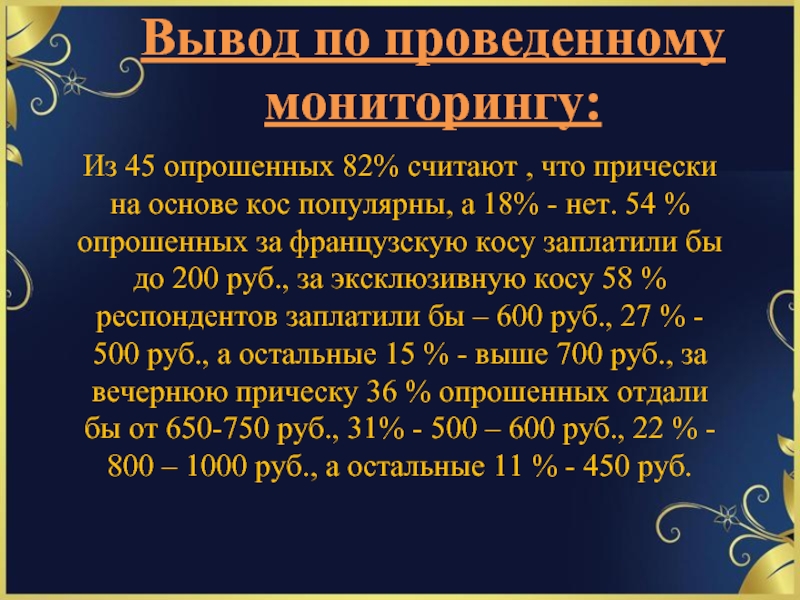 Вывод по проведенному мониторингу:

Из 45 опрошенных 82% считают , что прически на основе кос популярны, а 18% - нет. 54 % опрошенных за французскую косу заплатили бы до 200 руб., за эксклюзивную косу 58 % респондентов заплатили бы – 600 руб., 27 % - 500 руб., а остальные 15 % - выше 700 руб., за вечернюю прическу 36 % опрошенных отдали бы от 650-750 руб., 31% - 500 – 600 руб., 22 % - 800 – 1000 руб., а остальные 11 % - 450 руб.